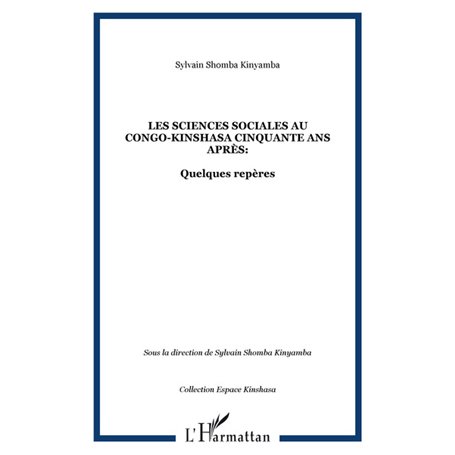 Sylvain Shomba Kinyamba

LES SCIENCES SOCIALES AU CONGO-KINSHASA CINQUANTE ANS APRÈS:

Quelques repères

Sous la direction de Sylvain Shomba Kinyamba

Collection Espace Kinshasa

L'Harmattan